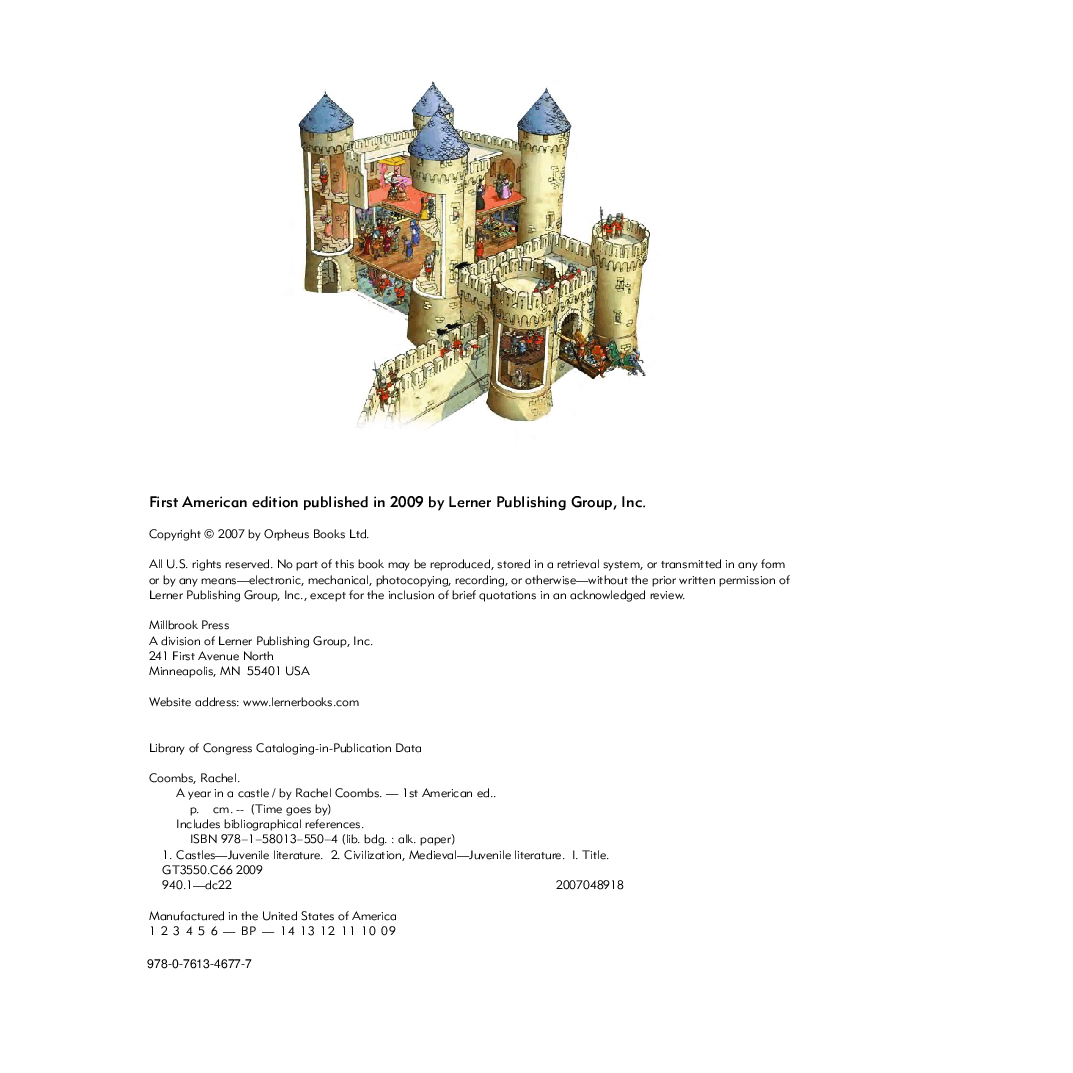 First American edition published in 2009 by Lerner Publishing Group, Inc.

Copyright © 2007 by Orpheus Books Ltd.

All U.S. rights reserved. No part of this book may be reproduced, stored in a retrieval system, or transmitted in any form or by any means—electronic, mechanical, photocopying, recording, or otherwise—without the prior written permission of Lerner Publishing Group, Inc., except for the inclusion of brief quotations in an acknowledged review.

Millbrook Press
A division of Lerner Publishing Group, Inc.
241 First Avenue North
Minneapolis, MN 55401 USA

Website address: www.lernerbooks.com

Library of Congress Cataloging-in-Publication Data

Coombs, Rachel.
A year in a castle / by Rachel Coombs. — 1st American ed..
p. cm. -- (Time goes by)
Includes bibliographical references.
ISBN 978–1–58013–550–4 (lib. bdg. : alk. paper)
1. Castles—Juvenile literature. 2. Civilization, Medieval—Juvenile literature. I. Title.
GT3550.C66 2009
940.1—dc22 2007048918

Manufactured in the United States of America
1 2 3 4 5 6 — BP — 14 13 12 11 10 09

978-0-7613-4677-7